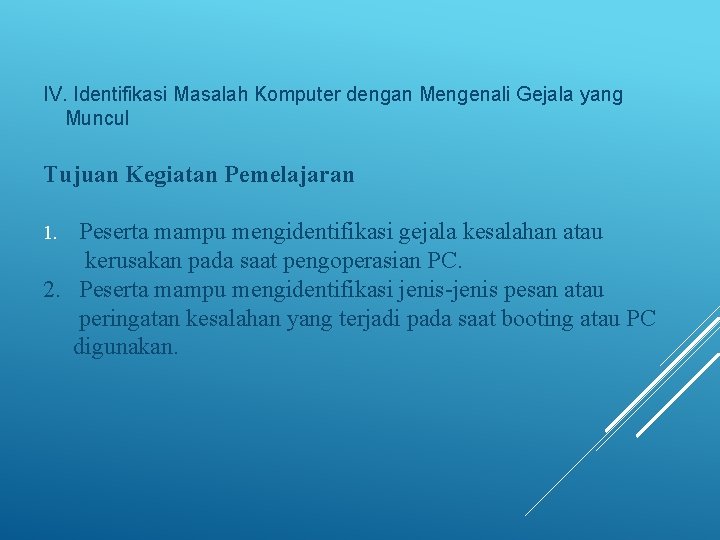 IV. Identifikasi Masalah Komputer dengan Mengenali Gejala yang Muncul

Tujuan Kegiatan Pemelajaran

1. Peserta mampu mengidentifikasi gejala kesalahan atau kerusakan pada saat pengoperasian PC.
2. Peserta mampu mengidentifikasi jenis-jenis pesan atau peringatan kesalahan yang terjadi pada saat booting atau PC digunakan.